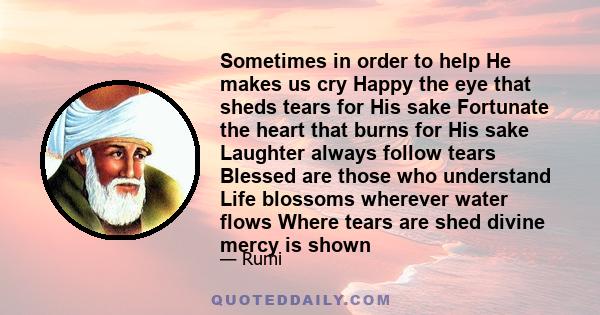 Sometimes in order to help He makes us cry Happy the eye that sheds tears for His sake Fortunate the heart that burns for His sake Laughter always follow tears Blessed are those who understand Life blossoms wherever water flows Where tears are shed divine mercy is shown

— Rumi

QUOTEDDAILY.COM